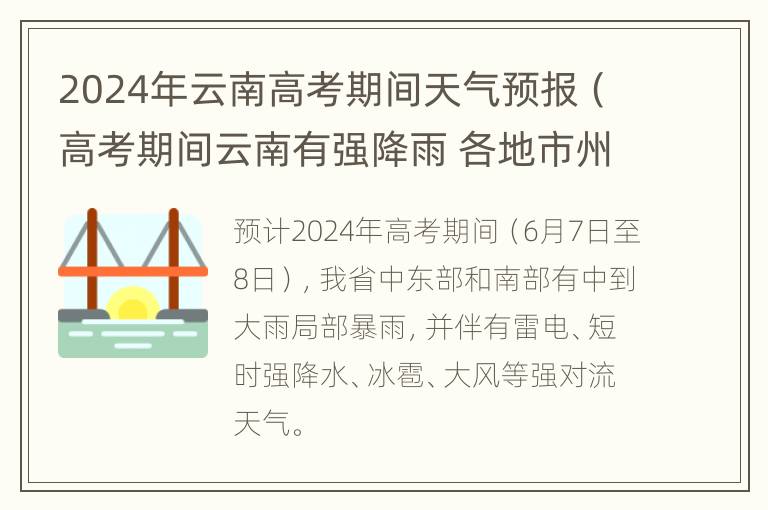 2024年云南高考期间天气预报（高考期间云南有强降雨 各地市州

预计2024年高考期间（6月7日至8日），我省中东部和南部有中到大雨局部暴雨，并伴有雷电、短时强降水、冰雹、大风等强对流天气。